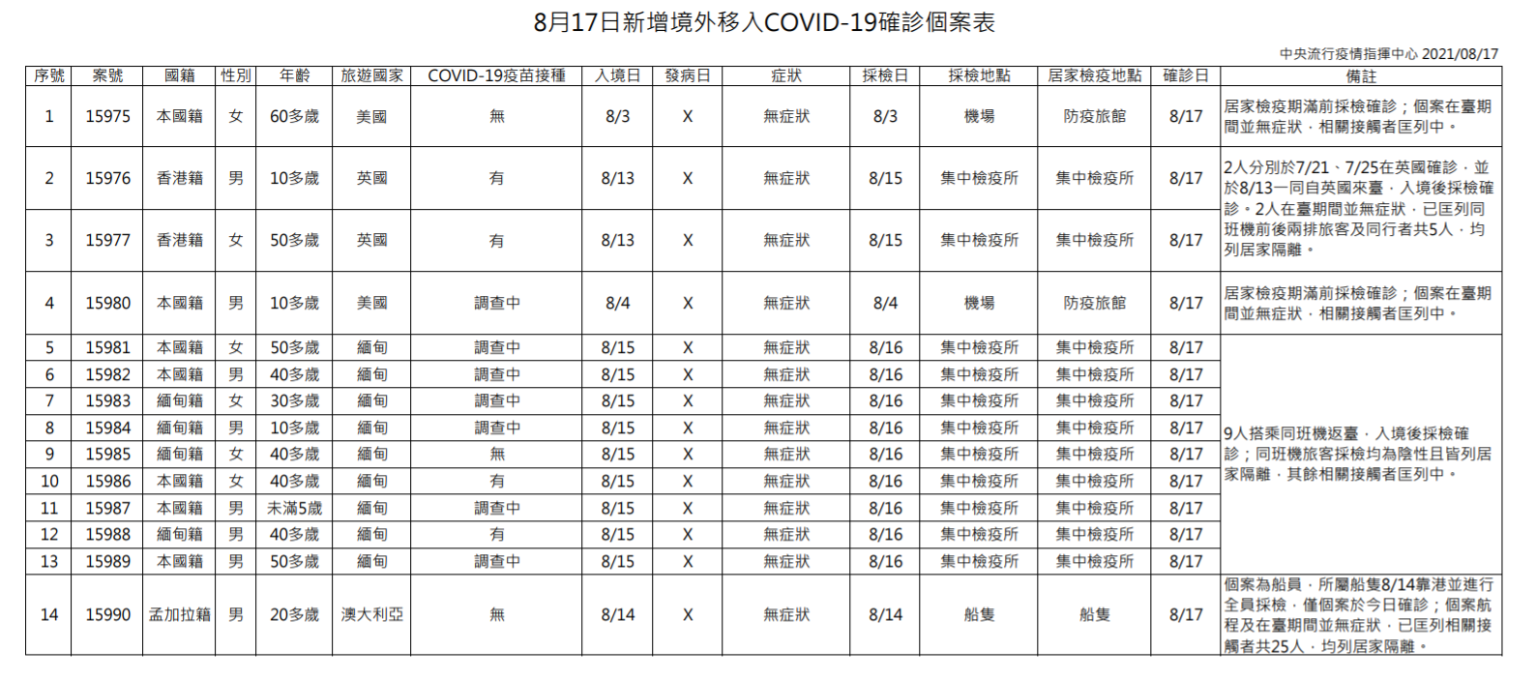 8月17日新增境外移入COVID-19確診個案表

中央流行疫情指揮中心 2021/08/17

| 序號 | 案號 | 國籍 | 性別 | 年齡 | 旅遊國家 | COVID-19疫苗接種 | 入境日 | 發病日 | 症狀 | 採檢日 | 採檢地點 | 居家檢疫地點 | 確診日 | 備註 |
|---|---|---|---|---|---|---|---|---|---|---|---|---|---|---|
| 1 | 15975 | 本國籍 | 女 | 60多歲 | 美國 | 無 | 8/3 | X | 無症狀 | 8/3 | 機場 | 防疫旅館 | 8/17 | 居家檢疫期滿前採檢確診；個案在臺期間並無症狀，相關接觸者匡列中。 |
| 2 | 15976 | 香港籍 | 男 | 10多歲 | 英國 | 有 | 8/13 | X | 無症狀 | 8/15 | 集中檢疫所 | 集中檢疫所 | 8/17 | 2人分別於7/21、7/25在英國確診，並於8/13一同自英國來臺，入境後採檢確診。2人在臺期間並無症狀，已匡列同班機前後兩排旅客及同行者共5人，均列居家隔離。 |
| 3 | 15977 | 香港籍 | 女 | 50多歲 | 英國 | 有 | 8/13 | X | 無症狀 | 8/15 | 集中檢疫所 | 集中檢疫所 | 8/17 | |
| 4 | 15980 | 本國籍 | 男 | 10多歲 | 美國 | 調查中 | 8/4 | X | 無症狀 | 8/4 | 機場 | 防疫旅館 | 8/17 | 居家檢疫期滿前採檢確診；個案在臺期間並無症狀，相關接觸者匡列中。 |
| 5 | 15981 | 本國籍 | 女 | 50多歲 | 緬甸 | 調查中 | 8/15 | X | 無症狀 | 8/16 | 集中檢疫所 | 集中檢疫所 | 8/17 | 9人搭乘同班機返臺，入境後採檢確診；同班機旅客採檢均為陰性且皆列居家隔離，其餘相關接觸者匡列中。 |
| 6 | 15982 | 本國籍 | 男 | 40多歲 | 緬甸 | 調查中 | 8/15 | X | 無症狀 | 8/16 | 集中檢疫所 | 集中檢疫所 | 8/17 | |
| 7 | 15983 | 緬甸籍 | 女 | 30多歲 | 緬甸 | 調查中 | 8/15 | X | 無症狀 | 8/16 | 集中檢疫所 | 集中檢疫所 | 8/17 | |
| 8 | 15984 | 緬甸籍 | 男 | 10多歲 | 緬甸 | 調查中 | 8/15 | X | 無症狀 | 8/16 | 集中檢疫所 | 集中檢疫所 | 8/17 | |
| 9 | 15985 | 緬甸籍 | 女 | 40多歲 | 緬甸 | 無 | 8/15 | X | 無症狀 | 8/16 | 集中檢疫所 | 集中檢疫所 | 8/17 | |
| 10 | 15986 | 本國籍 | 女 | 40多歲 | 緬甸 | 有 | 8/15 | X | 無症狀 | 8/16 | 集中檢疫所 | 集中檢疫所 | 8/17 | |
| 11 | 15987 | 本國籍 | 男 | 未滿5歲 | 緬甸 | 調查中 | 8/15 | X | 無症狀 | 8/16 | 集中檢疫所 | 集中檢疫所 | 8/17 | |
| 12 | 15988 | 緬甸籍 | 男 | 40多歲 | 緬甸 | 有 | 8/15 | X | 無症狀 | 8/16 | 集中檢疫所 | 集中檢疫所 | 8/17 | |
| 13 | 15989 | 本國籍 | 男 | 50多歲 | 緬甸 | 調查中 | 8/15 | X | 無症狀 | 8/16 | 集中檢疫所 | 集中檢疫所 | 8/17 | |
| 14 | 15990 | 孟加拉籍 | 男 | 20多歲 | 澳大利亞 | 無 | 8/14 | X | 無症狀 | 8/14 | 船隻 | 船隻 | 8/17 | 個案為船員，所屬船隻8/14靠港並進行全員採檢，僅個案於今日確診；個案航程及在臺期間並無症狀，已匡列相關接觸者共25人，均列居家隔離。 |